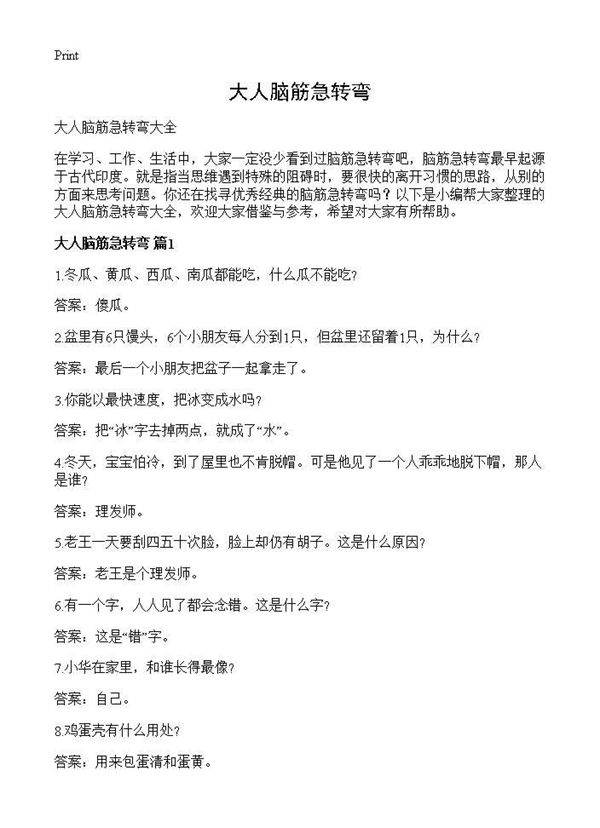 Print

大人脑筋急转弯

大人脑筋急转弯大全

在学习、工作、生活中，大家一定没少看到过脑筋急转弯吧，脑筋急转弯最早起源于古代印度。就是指当思维遇到特殊的阻碍时，要很快的离开习惯的思路，从别的方面来思考问题。你还在找寻优秀经典的脑筋急转弯吗？以下是小编帮大家整理的大人脑筋急转弯大全，欢迎大家借鉴与参考，希望对大家有所帮助。

大人脑筋急转弯 篇1

1.冬瓜、黄瓜、西瓜、南瓜都能吃，什么瓜不能吃？

答案：傻瓜。

2.盆里有6只馒头，6个小朋友每人分到1只，但盆里还留着1只，为什么？

答案：最后一个小朋友把盆子一起拿走了。

3.你能以最快速度，把冰变成水吗？

答案：把“冰”字去掉两点，就成了“水”。

4.冬天，宝宝怕冷，到了屋里也不肯脱帽。可是他见了一个人乖乖地脱下帽，那人是谁？

答案：理发师。

5.老王一天要刮四五十次脸，脸上却仍有胡子。这是什么原因？

答案：老王是个理发师。

6.有一个字，人人见了都会念错。这是什么字？

答案：这是“错”字。

7.小华在家里，和谁长得最像？

答案：自己。

8.鸡蛋壳有什么用处？

答案：用来包蛋清和蛋黄。